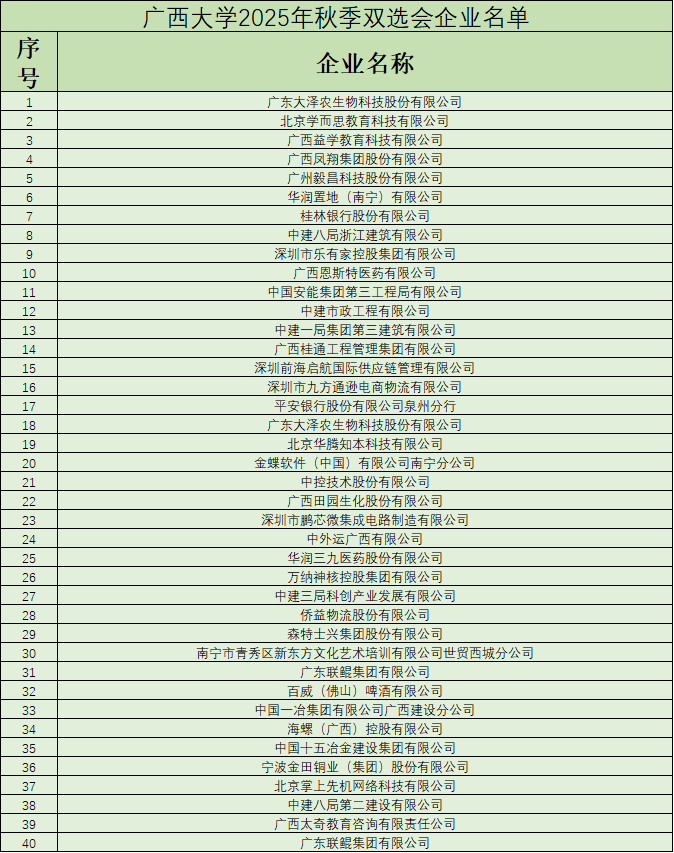 广西大学2025年秋季双选会企业名单

| 序号 | 企业名称 |
|---|---|
| 1 | 广东大泽农生物科技股份有限公司 |
| 2 | 北京学而思教育科技有限公司 |
| 3 | 广西益学教育科技有限公司 |
| 4 | 广西凤翔集团股份有限公司 |
| 5 | 广州毅昌科技股份有限公司 |
| 6 | 华润置地（南宁）有限公司 |
| 7 | 桂林银行股份有限公司 |
| 8 | 中建八局浙江建筑有限公司 |
| 9 | 深圳市乐有家控股集团有限公司 |
| 10 | 广西恩斯特医药有限公司 |
| 11 | 中国安能集团第三工程局有限公司 |
| 12 | 中建市政工程有限公司 |
| 13 | 中建一局集团第三建筑有限公司 |
| 14 | 广西桂通工程管理集团有限公司 |
| 15 | 深圳前海启航国际供应链管理有限公司 |
| 16 | 深圳市九方通逊电商物流有限公司 |
| 17 | 平安银行股份有限公司泉州分行 |
| 18 | 广东大泽农生物科技股份有限公司 |
| 19 | 北京华腾知本科技有限公司 |
| 20 | 金蝶软件（中国）有限公司南宁分公司 |
| 21 | 中控技术股份有限公司 |
| 22 | 广西田园生化股份有限公司 |
| 23 | 深圳市鹏芯微集成电路制造有限公司 |
| 24 | 中外运广西有限公司 |
| 25 | 华润三九医药股份有限公司 |
| 26 | 万纳神核控股集团有限公司 |
| 27 | 中建三局科创产业发展有限公司 |
| 28 | 侨益物流股份有限公司 |
| 29 | 森特士兴集团股份有限公司 |
| 30 | 南宁市青秀区新东方文化艺术培训有限公司世贸西城分公司 |
| 31 | 广东联鲲集团有限公司 |
| 32 | 百威（佛山）啤酒有限公司 |
| 33 | 中国一冶集团有限公司广西建设分公司 |
| 34 | 海螺（广西）控股有限公司 |
| 35 | 中国十五冶金建设集团有限公司 |
| 36 | 宁波金田铜业（集团）股份有限公司 |
| 37 | 北京掌上先机网络科技有限公司 |
| 38 | 中建八局第二建设有限公司 |
| 39 | 广西太奇教育咨询有限责任公司 |
| 40 | 广东联鲲集团有限公司 |